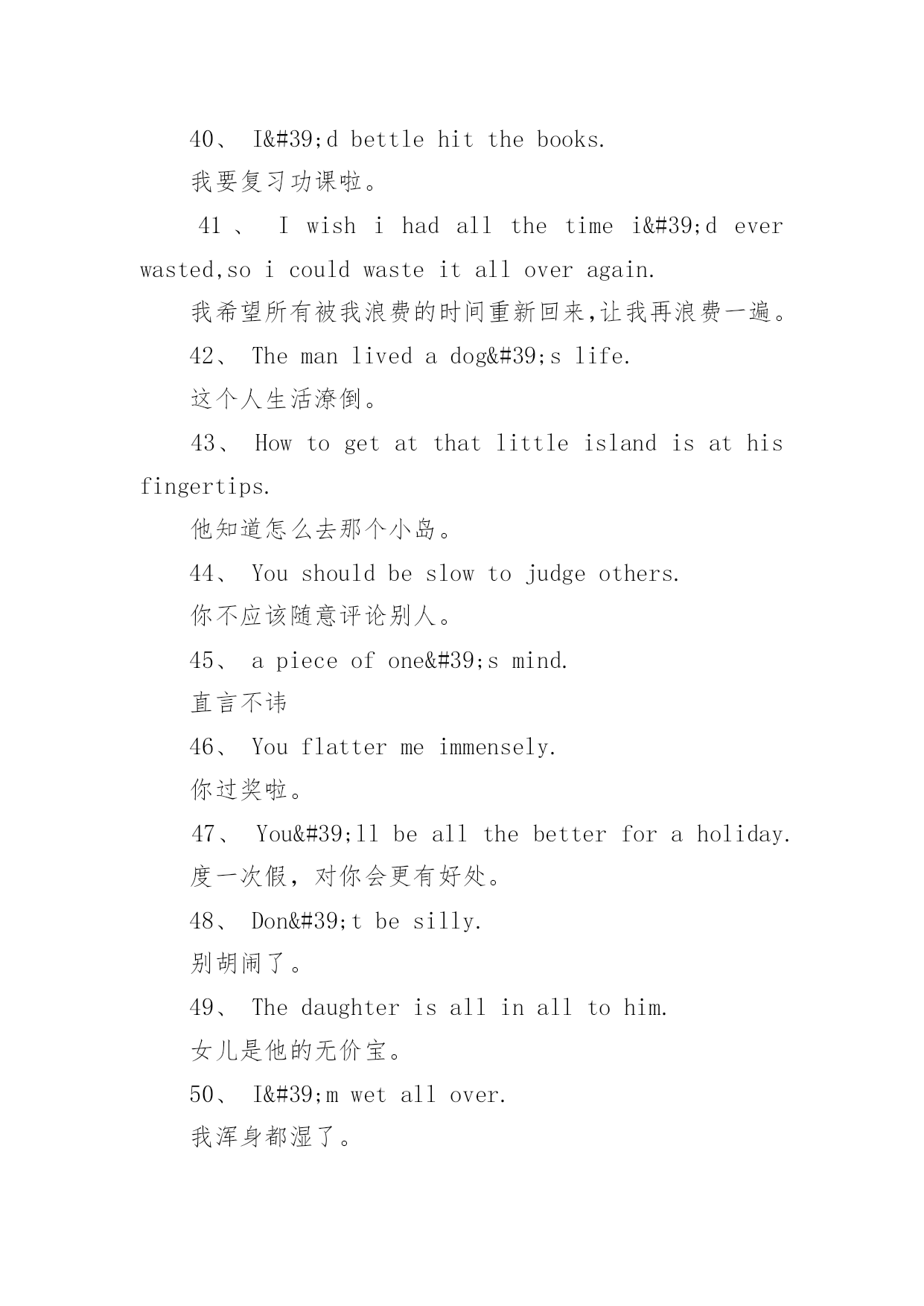 40、 I&#39;d bettle hit the books.

我要复习功课啦。

41、 I wish i had all the time i&#39;d ever wasted,so i could waste it all over again.

我希望所有被我浪费的时间重新回来,让我再浪费一遍。

42、 The man lived a dog&#39;s life.

这个人生活潦倒。

43、 How to get at that little island is at his fingertips.

他知道怎么去那个小岛。

44、 You should be slow to judge others.

你不应该随意评论别人。

45、 a piece of one&#39;s mind.

直言不讳

46、 You flatter me immensely.

你过奖啦。

47、 You&#39;ll be all the better for a holiday.

度一次假，对你会更有好处。

48、 Don&#39;t be silly.

别胡闹了。

49、 The daughter is all in all to him.

女儿是他的无价宝。

50、 I&#39;m wet all over.

我浑身都湿了。